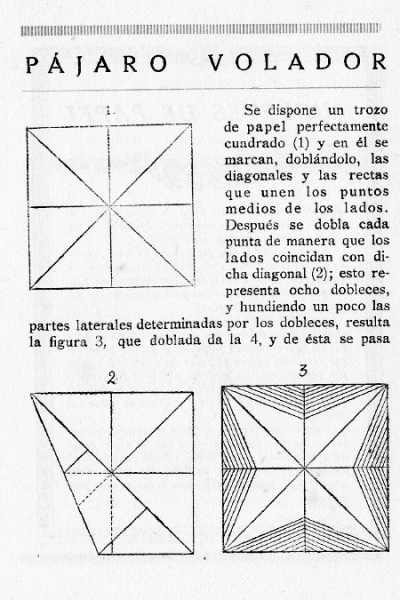 PÁJARO VOLADOR

1

Se dispone un trozo de papel perfectamente cuadrado (1) y en él se marcan, doblándolo, las diagonales y las rectas que unen los puntos medios de los lados. Después se dobla cada punta de manera que los lados coincidan con dicha diagonal (2); esto representa ocho dobleces, y hundiendo un poco las partes laterales determinadas por los dobleces, resulta la figura 3, que doblada da la 4, y de ésta se pasa

2

3